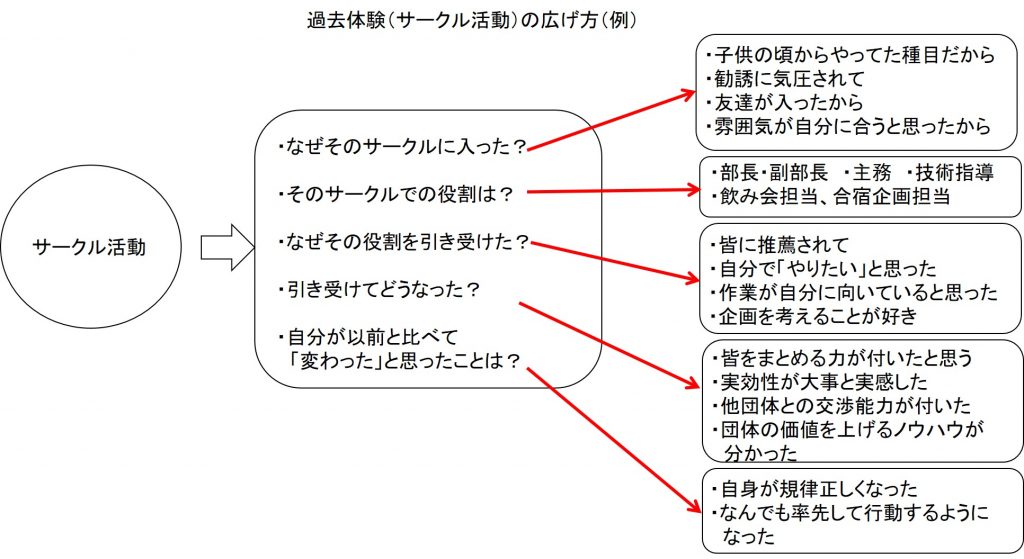 過去体験（サークル活動）の広げ方（例）

サークル活動

・なぜそのサークルに入った？
・そのサークルでの役割は？
・なぜその役割を引き受けた？
・引き受けてどうなった？
・自分が以前と比べて「変わった」と思ったことは？

・子供の頃からやってた種目だから
・勧誘に気圧されて
・友達が入ったから
・雰囲気が自分に合うと思ったから

・部長・副部長　・主務　・技術指導
・飲み会担当、合宿企画担当

・皆に推薦されて
・自分で「やりたい」と思った
・作業が自分に向いていると思った
・企画を考えることが好き

・皆をまとめる力が付いたと思う
・実効性が大事と実感した
・他団体との交渉能力が付いた
・団体の価値を上げるノウハウが分かった

・自身が規律正しくなった
・なんでも率先して行動するようになった